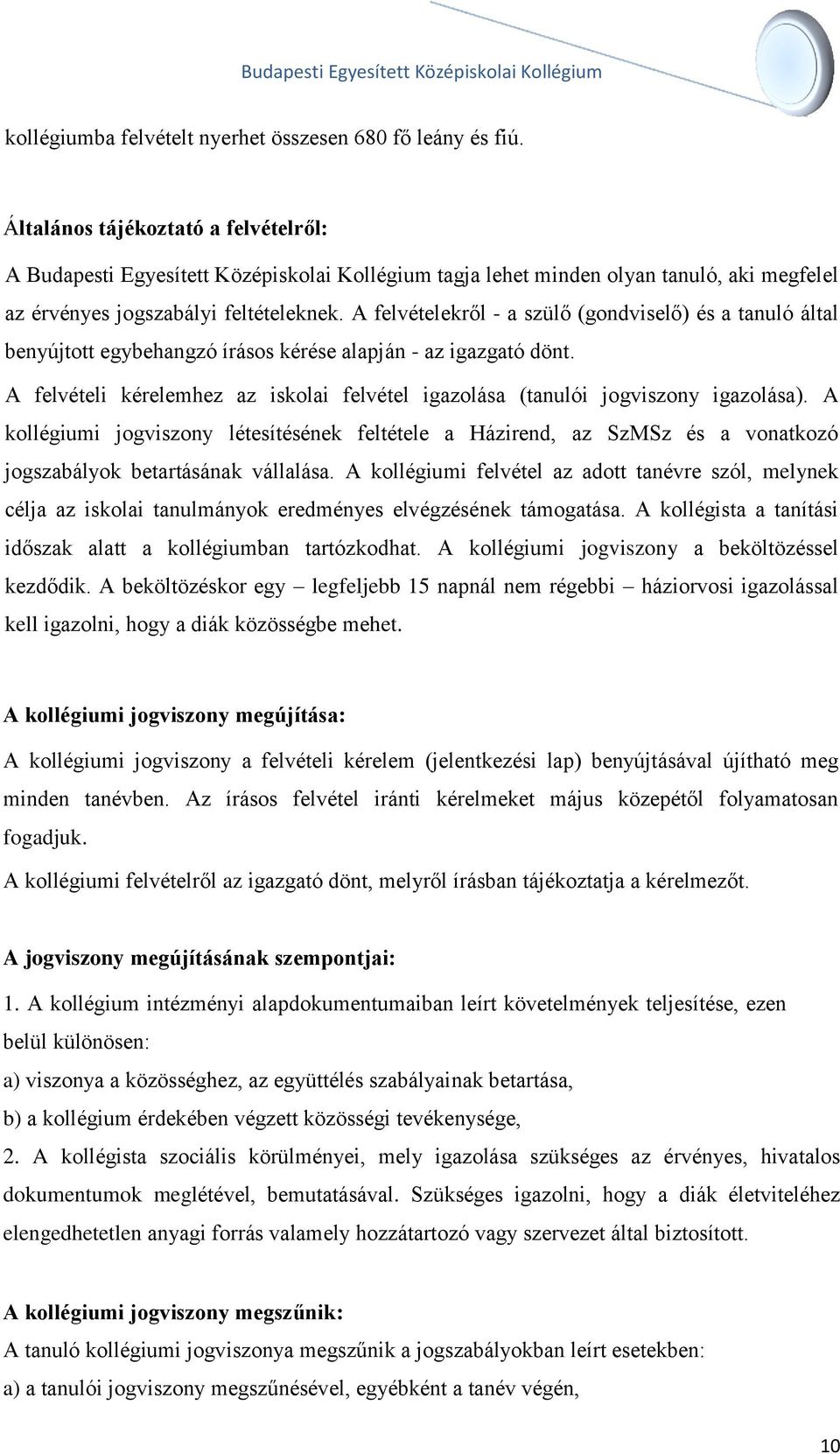 Budapesti Egyesített Középiskolai Kollégium

kollégiumba felvételt nyerhet összesen 680 fő leány és fiú.

Általános tájékoztató a felvételről:

A Budapesti Egyesített Középiskolai Kollégium tagja lehet minden olyan tanuló, aki megfelel az érvényes jogszabályi feltételeknek. A felvételekről - a szülő (gondviselő) és a tanuló által benyújtott egybehangzó írásos kérése alapján - az igazgató dönt.

A felvételi kérelemhez az iskolai felvétel igazolása (tanulói jogviszony igazolása). A kollégiumi jogviszony létesítésének feltétele a Házirend, az SzMSz és a vonatkozó jogszabályok betartásának vállalása. A kollégiumi felvétel az adott tanévre szól, melynek célja az iskolai tanulmányok eredményes elvégzésének támogatása. A kollégista a tanítási időszak alatt a kollégiumban tartózkodhat. A kollégiumi jogviszony a beköltözéssel kezdődik. A beköltözéskor egy – legfeljebb 15 napnál nem régebbi – háziorvosi igazolással kell igazolni, hogy a diák közösségbe mehet.

A kollégiumi jogviszony megújítása:

A kollégiumi jogviszony a felvételi kérelem (jelentkezési lap) benyújtásával újítható meg minden tanévben. Az írásos felvétel iránti kérelmeket május közepétől folyamatosan fogadjuk.

A kollégiumi felvételről az igazgató dönt, melyről írásban tájékoztatja a kérelmezőt.

A jogviszony megújításának szempontjai:

1. A kollégium intézményi alapdokumentumaiban leírt követelmények teljesítése, ezen belül különösen:

a) viszonya a közösséghez, az együttélés szabályainak betartása,

b) a kollégium érdekében végzett közösségi tevékenysége,

2. A kollégista szociális körülményei, mely igazolása szükséges az érvényes, hivatalos dokumentumok meglétével, bemutatásával. Szükséges igazolni, hogy a diák életviteléhez elengedhetetlen anyagi forrás valamely hozzátartozó vagy szervezet által biztosított.

A kollégiumi jogviszony megszűnik:

A tanuló kollégiumi jogviszonya megszűnik a jogszabályokban leírt esetekben:

a) a tanulói jogviszony megszűnésével, egyébként a tanév végén,

10